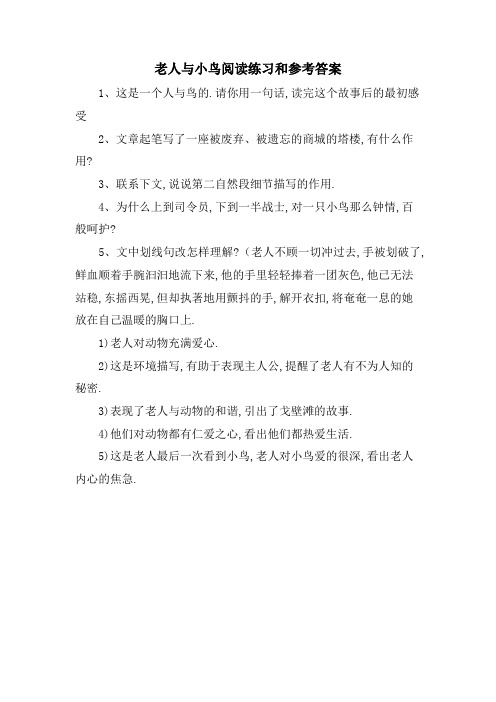 老人与小鸟阅读练习和参考答案

1、这是一个人与鸟的.请你用一句话,读完这个故事后的最初感受

2、文章起笔写了一座被废弃、被遗忘的商城的塔楼,有什么作用?

3、联系下文,说说第二自然段细节描写的作用.

4、为什么上到司令员,下到一半战士,对一只小鸟那么钟情,百般呵护?

5、文中划线句改怎样理解?(老人不顾一切冲过去,手被划破了,鲜血顺着手腕汩汩地流下来,他的手里轻轻捧着一团灰色,他已无法站稳,东摇西晃,但却执著地用颤抖的手,解开衣扣,将奄奄一息的她放在自己温暖的胸口上.

1)老人对动物充满爱心.

2)这是环境描写,有助于表现主人公,提醒了老人有不为人知的秘密.

3)表现了老人与动物的和谐,引出了戈壁滩的故事.

4)他们对动物都有仁爱之心,看出他们都热爱生活.

5)这是老人最后一次看到小鸟,老人对小鸟爱的很深,看出老人内心的焦急.